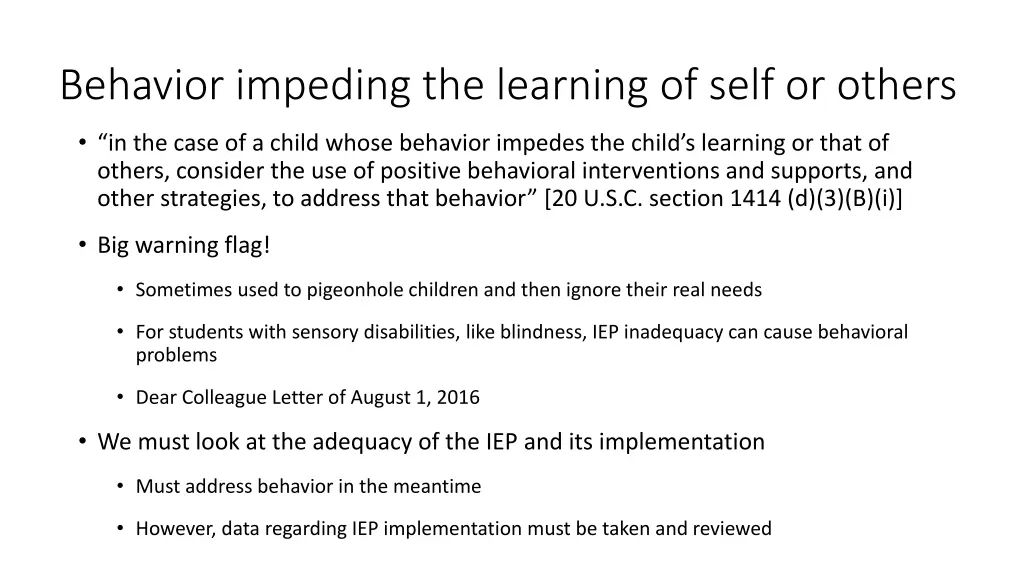 Behavior impeding the learning of self or others

• “in the case of a child whose behavior impedes the child’s learning or that of others, consider the use of positive behavioral interventions and supports, and other strategies, to address that behavior” [20 U.S.C. section 1414 (d)(3)(B)(i)]

• Big warning flag!

• Sometimes used to pigeonhole children and then ignore their real needs

• For students with sensory disabilities, like blindness, IEP inadequacy can cause behavioral problems

• Dear Colleague Letter of August 1, 2016

• We must look at the adequacy of the IEP and its implementation

• Must address behavior in the meantime

• However, data regarding IEP implementation must be taken and reviewed